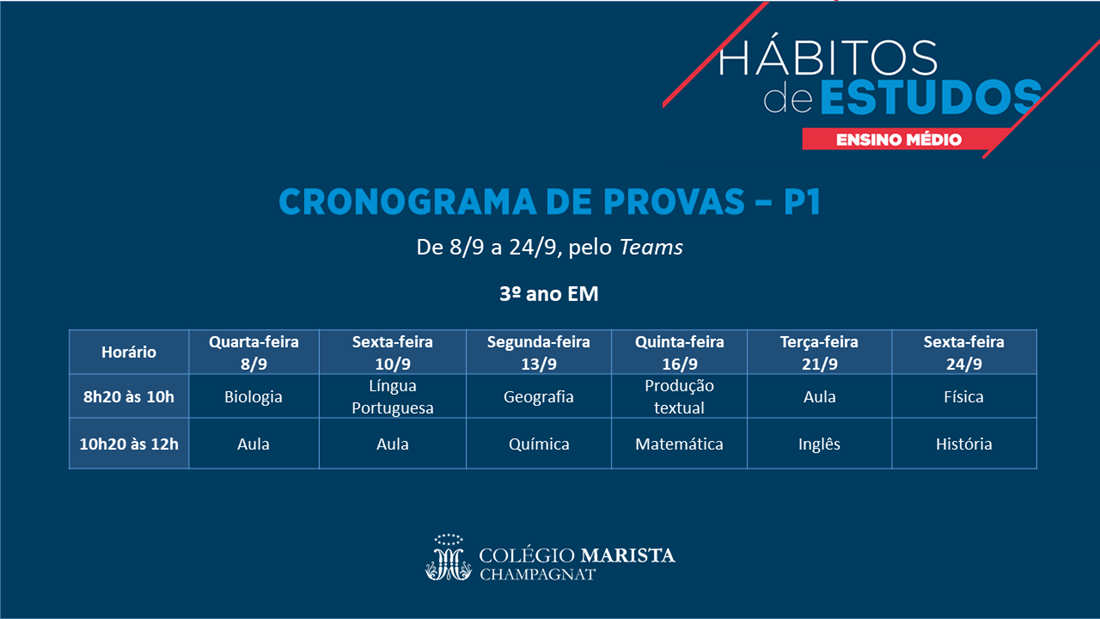 HÁBITOS de ESTUDOS
ENSINO MÉDIO

CRONOGRAMA DE PROVAS – P1

De 8/9 a 24/9, pelo Teams

3º ano EM

| Horário | Quarta-feira 8/9 | Sexta-feira 10/9 | Segunda-feira 13/9 | Quinta-feira 16/9 | Terça-feira 21/9 | Sexta-feira 24/9 |
|---|---|---|---|---|---|---|
| 8h20 às 10h | Biologia | Língua Portuguesa | Geografia | Produção textual | Aula | Física |
| 10h20 às 12h | Aula | Aula | Química | Matemática | Inglês | História |

COLÉGIO MARISTA
CHAMPAGNAT